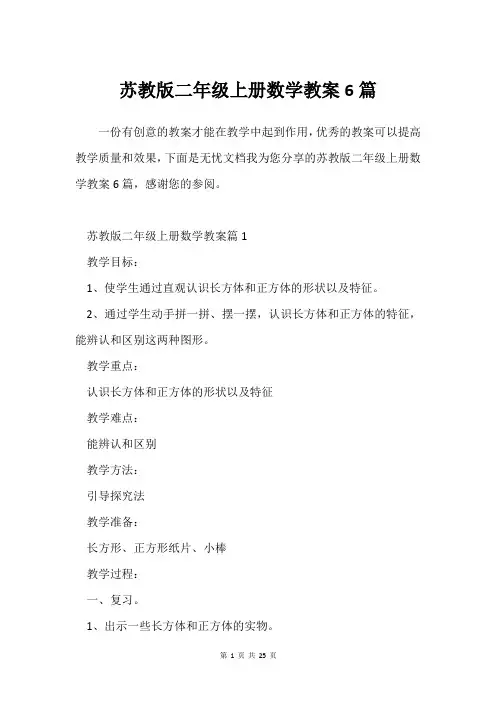 苏教版二年级上册数学教案6篇

一份有创意的教案才能在教学中起到作用，优秀的教案可以提高教学质量和效果，下面是无忧文档我为您分享的苏教版二年级上册数学教案6篇，感谢您的参阅。

苏教版二年级上册数学教案篇1

教学目标：

1、使学生通过直观认识长方体和正方体的形状以及特征。

2、通过学生动手拼一拼、摆一摆，认识长方体和正方体的特征，能辨认和区别这两种图形。

教学重点：

认识长方体和正方体的形状以及特征

教学难点：

能辨认和区别

教学方法：

引导探究法

教学准备：

长方形、正方形纸片、小棒

教学过程：

一、复习。

1、出示一些长方体和正方体的实物。

第 1 页 共 25 页